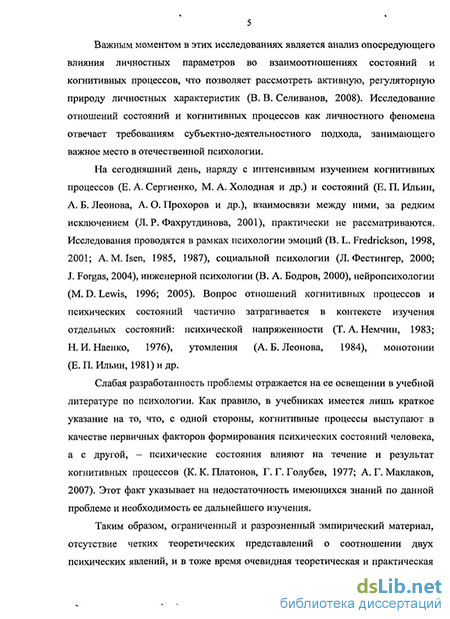 5

Важным моментом в этих исследованиях является анализ опосредующего влияния личностных параметров во взаимоотношениях состояний и когнитивных процессов, что позволяет рассмотреть активную, регуляторную природу личностных характеристик (В. В. Селиванов, 2008). Исследование отношений состояний и когнитивных процессов как личностного феномена отвечает требованиям субъектно-деятельностного подхода, занимающего важное место в отечественной психологии.

На сегодняшний день, наряду с интенсивным изучением когнитивных процессов (Е. А. Сергиенко, М. А. Холодная и др.) и состояний (Е. П. Ильин, А. Б. Леонова, А. О. Прохоров и др.), взаимосвязи между ними, за редким исключением (Л. Р. Фахрутдинова, 2001), практически не рассматриваются. Исследования проводятся в рамках психологии эмоций (B. L. Fredrickson, 1998, 2001; A. M. Isen, 1985, 1987), социальной психологии (Л. Фестингер, 2000; J. Forgas, 2004), инженерной психологии (В. А. Бодров, 2000), нейропсихологии (M. D. Lewis, 1996; 2005). Вопрос отношений когнитивных процессов и психических состояний частично затрагивается в контексте изучения отдельных состояний: психической напряженности (Т. А. Немчин, 1983; Н. И. Наенко, 1976), утомления (А. Б. Леонова, 1984), монотонии (Е. П. Ильин, 1981) и др.

Слабая разработанность проблемы отражается на ее освещении в учебной литературе по психологии. Как правило, в учебниках имеется лишь краткое указание на то, что, с одной стороны, когнитивные процессы выступают в качестве первичных факторов формирования психических состояний человека, а с другой, – психические состояния влияют на течение и результат когнитивных процессов (К. К. Платонов, Г. Г. Голубев, 1977; А. Г. Маклаков, 2007). Этот факт указывает на недостаточность имеющихся знаний по данной проблеме и необходимость ее дальнейшего изучения.

Таким образом, ограниченный и разрозненный эмпирический материал, отсутствие четких теоретических представлений о соотношении двух психических явлений, и в тоже время очевидная теоретическая и практическая

dsLib.net
библиотека диссертаций